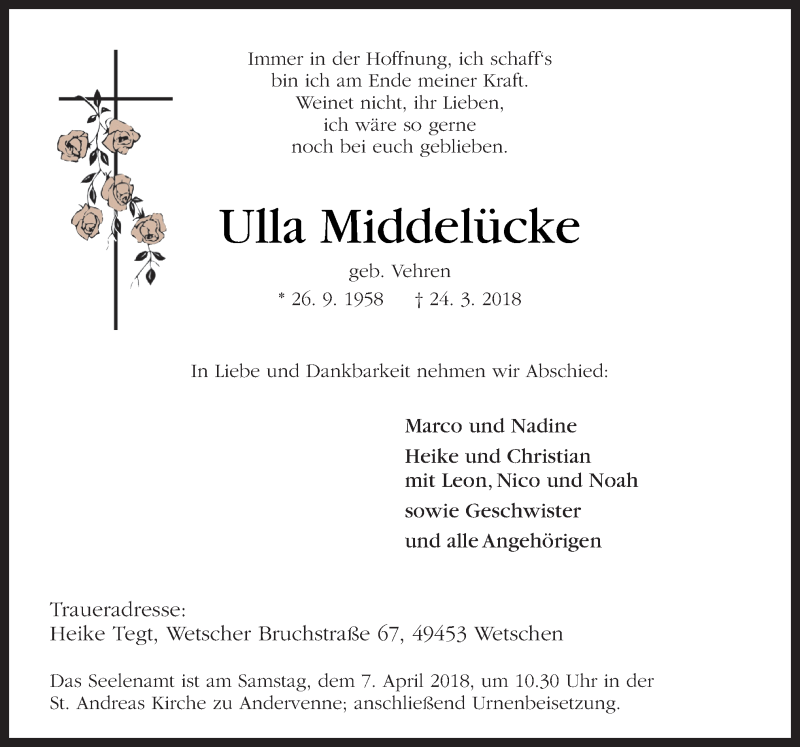 Immer in der Hoffnung, ich schaff's
bin ich am Ende meiner Kraft.
Weinet nicht, ihr Lieben,
ich wäre so gerne
noch bei euch geblieben.

Ulla Middelücke

geb. Vehren

* 26. 9. 1958 † 24. 3. 2018

In Liebe und Dankbarkeit nehmen wir Abschied:

Marco und Nadine

Heike und Christian
mit Leon, Nico und Noah

sowie Geschwister

und alle Angehörigen

Traueradresse:
Heike Tegt, Wetscher Bruchstraße 67, 49453 Wetschen

Das Seelenamt ist am Samstag, dem 7. April 2018, um 10.30 Uhr in der St. Andreas Kirche zu Andervenne; anschließend Urnenbeisetzung.